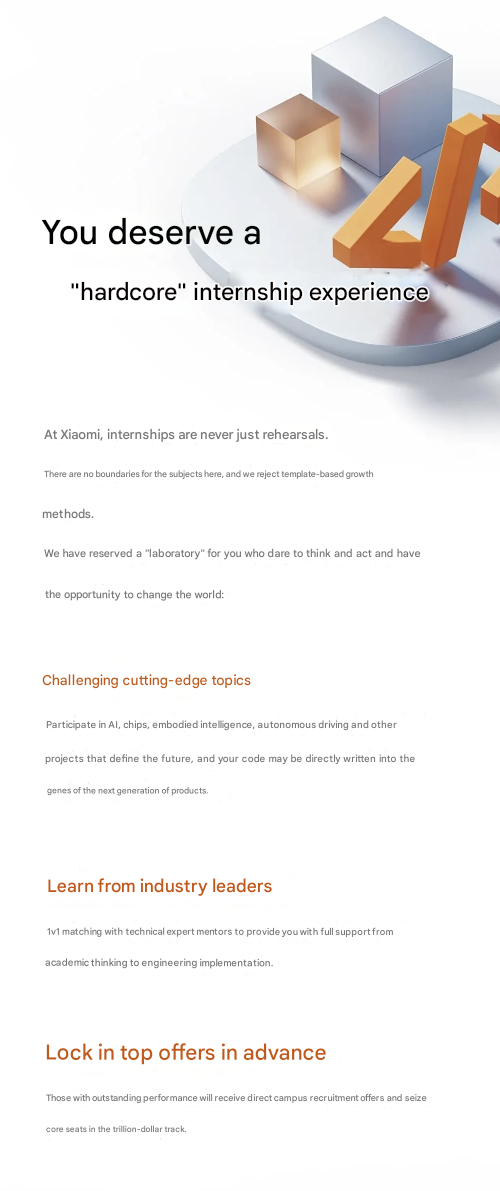 You deserve a

"hardcore" internship experience

At Xiaomi, internships are never just rehearsals.

There are no boundaries for the subjects here, and we reject template-based growth methods.

We have reserved a "laboratory" for you who dare to think and act and have the opportunity to change the world:

Challenging cutting-edge topics

Participate in AI, chips, embodied intelligence, autonomous driving and other projects that define the future, and your code may be directly written into the genes of the next generation of products.

Learn from industry leaders

1v1 matching with technical expert mentors to provide you with full support from academic thinking to engineering implementation.

Lock in top offers in advance

Those with outstanding performance will receive direct campus recruitment offers and seize core seats in the trillion-dollar track.